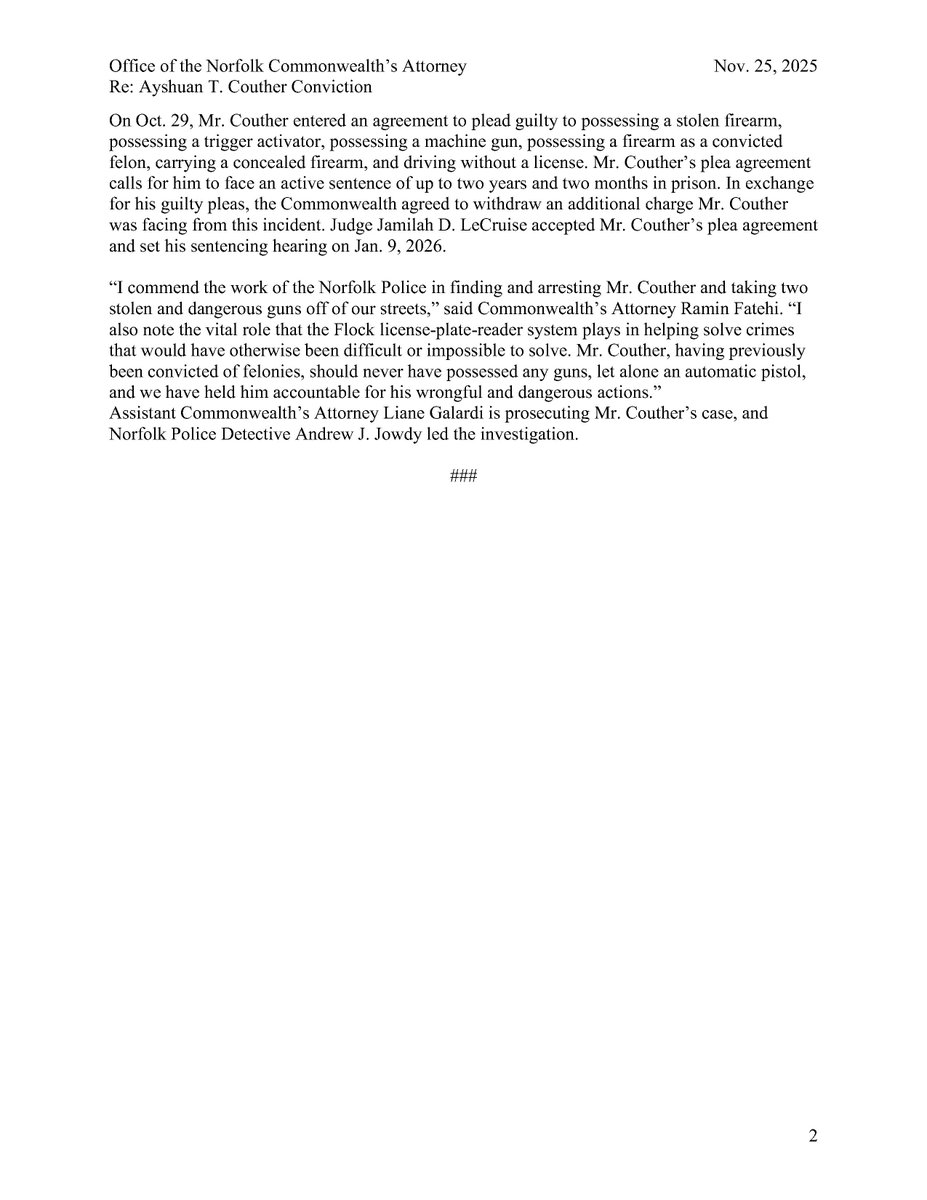 Office of the Norfolk Commonwealth's Attorney Nov. 25, 2025
Re: Ayshuan T. Couther Conviction

On Oct. 29, Mr. Couther entered an agreement to plead guilty to possessing a stolen firearm, possessing a trigger activator, possessing a machine gun, possessing a firearm as a convicted felon, carrying a concealed firearm, and driving without a license. Mr. Couther's plea agreement calls for him to face an active sentence of up to two years and two months in prison. In exchange for his guilty pleas, the Commonwealth agreed to withdraw an additional charge Mr. Couther was facing from this incident. Judge Jamilah D. LeCruise accepted Mr. Couther's plea agreement and set his sentencing hearing on Jan. 9, 2026.

"I commend the work of the Norfolk Police in finding and arresting Mr. Couther and taking two stolen and dangerous guns off of our streets," said Commonwealth's Attorney Ramin Fatehi. "I also note the vital role that the Flock license-plate-reader system plays in helping solve crimes that would have otherwise been difficult or impossible to solve. Mr. Couther, having previously been convicted of felonies, should never have possessed any guns, let alone an automatic pistol, and we have held him accountable for his wrongful and dangerous actions."
Assistant Commonwealth's Attorney Liane Galardi is prosecuting Mr. Couther's case, and Norfolk Police Detective Andrew J. Jowdy led the investigation.

###

2